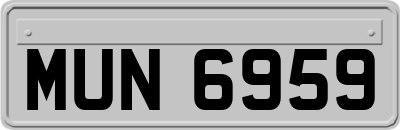 MUN 6959